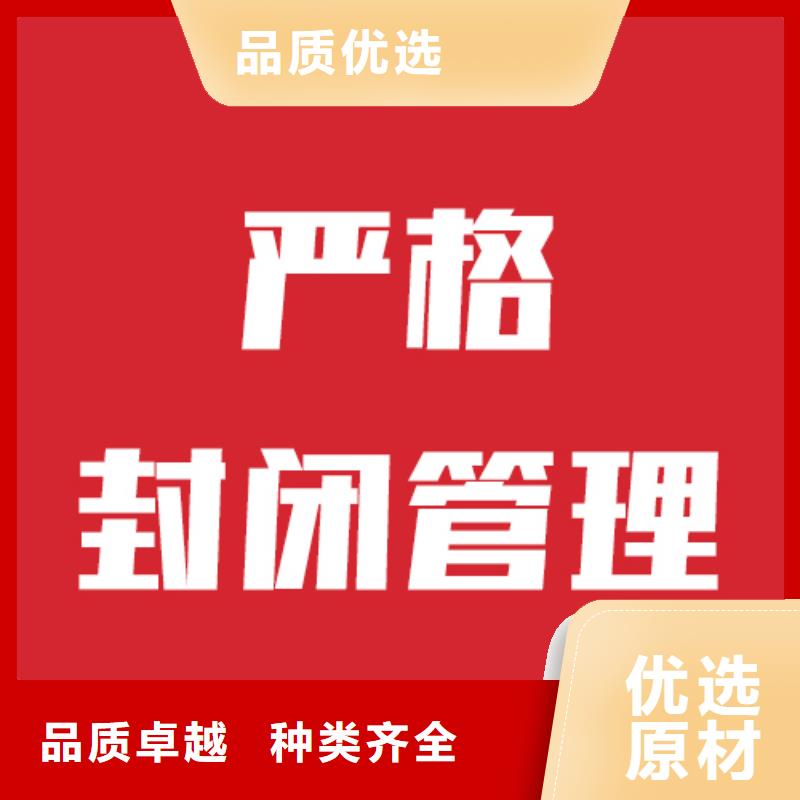 品质优选

严格
封闭管理

品质卓越 种类齐全

优选
原材